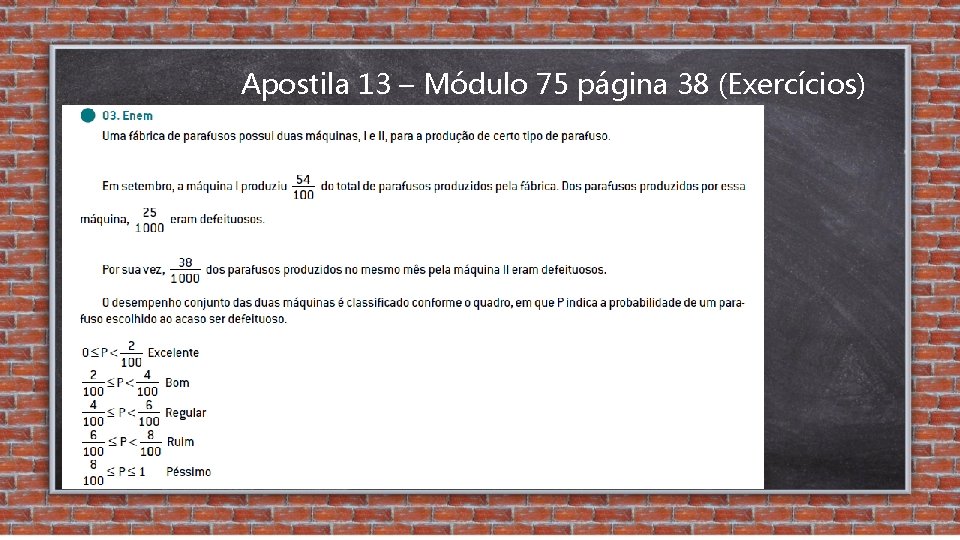 Apostila 13 – Módulo 75 página 38 (Exercícios)

03. Enem

Uma fábrica de parafusos possui duas máquinas, I e II, para a produção de certo tipo de parafuso.

Em setembro, a máquina I produziu $\frac{54}{100}$ do total de parafusos produzidos pela fábrica. Dos parafusos produzidos por essa máquina, $\frac{25}{1000}$ eram defeituosos.

Por sua vez, $\frac{38}{1000}$ dos parafusos produzidos no mesmo mês pela máquina II eram defeituosos.

O desempenho conjunto das duas máquinas é classificado conforme o quadro, em que P indica a probabilidade de um parafuso escolhido ao acaso ser defeituoso.

$0 \leq P < \frac{2}{100}$ Excelente
$\frac{2}{100} \leq P < \frac{4}{100}$ Bom
$\frac{4}{100} \leq P < \frac{6}{100}$ Regular
$\frac{6}{100} \leq P < \frac{8}{100}$ Ruim
$\frac{8}{100} \leq P \leq 1$ Péssimo